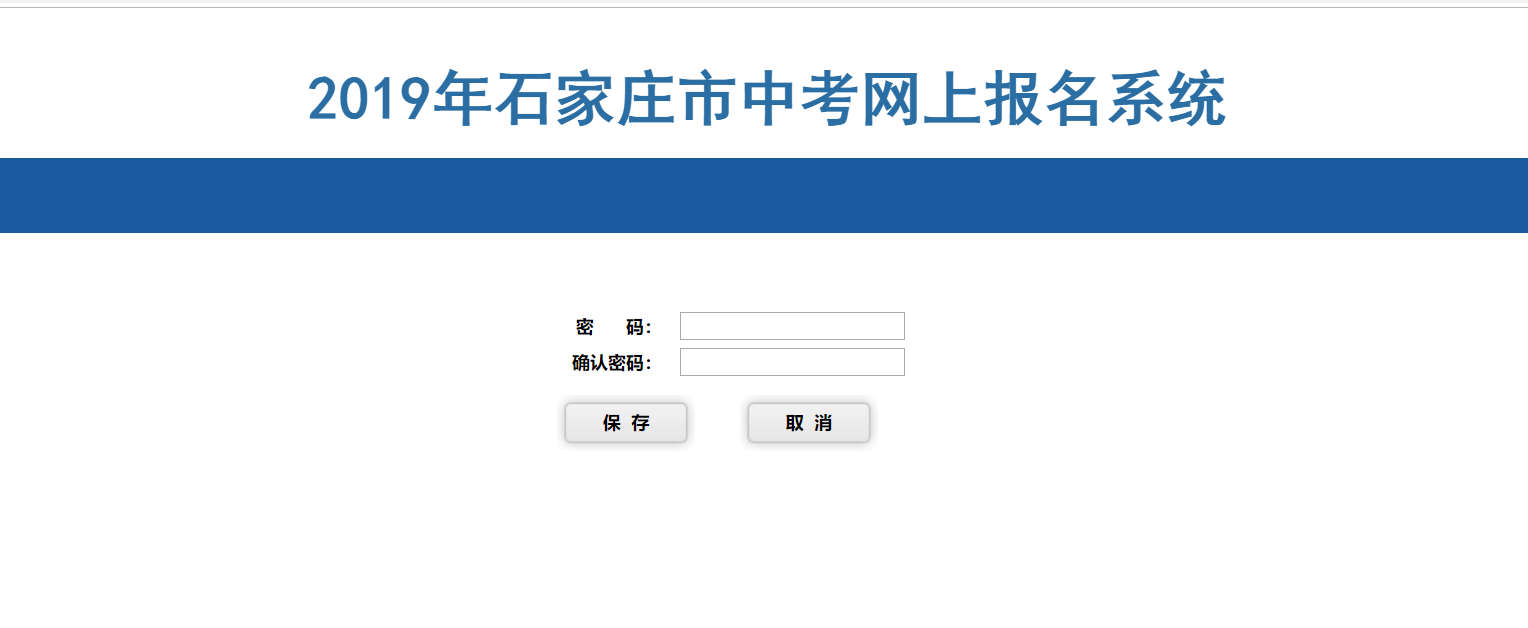 2019年石家庄市中考网上报名系统

密　码：
确认密码：

保 存　取 消